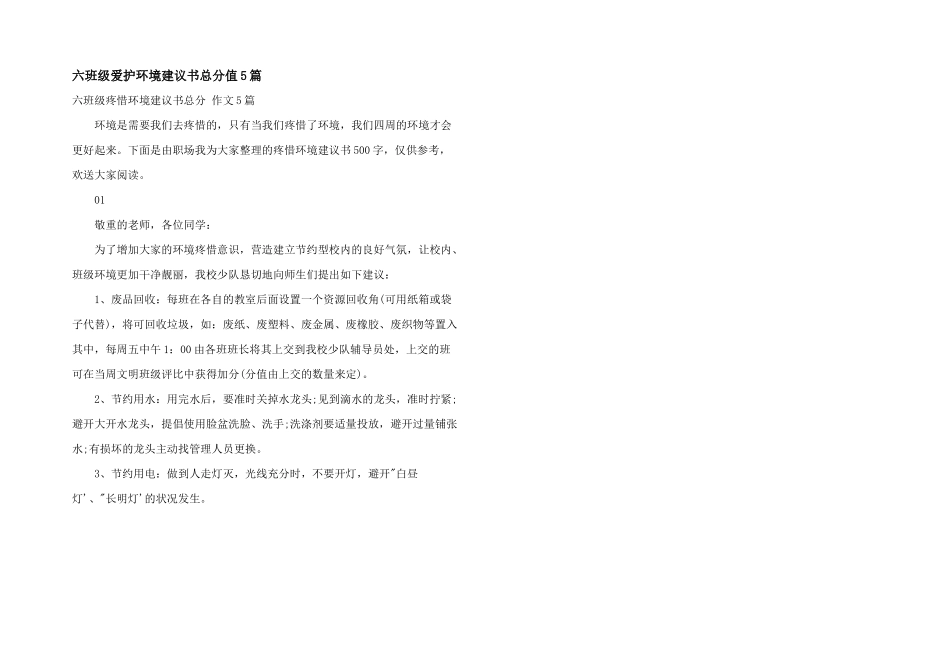 六班级爱护环境建议书总分值5篇

六班级疼惜环境建议书总分 作文5篇

环境是需要我们去疼惜的，只有当我们疼惜了环境，我们四周的环境才会更好起来。下面是由职场我为大家整理的疼惜环境建议书500字，仅供参考，欢送大家阅读。

01

敬重的老师，各位同学：

为了增加大家的环境疼惜意识，营造建立节约型校内的良好气氛，让校内、班级环境更加干净靓丽，我校少队恳切地向师生们提出如下建议：

1、废品回收：每班在各自的教室后面设置一个资源回收角(可用纸箱或袋子代替)，将可回收垃圾，如：废纸、废塑料、废金属、废橡胶、废织物等置入其中，每周五中午1：00由各班班长将其上交到我校少队辅导员处，上交的班可在当周文明班级评比中获得加分(分值由上交的数量来定)。

2、节约用水：用完水后，要准时关掉水龙头;见到滴水的龙头，准时拧紧;避开大开水龙头，提倡使用脸盆洗脸、洗手;洗涤剂要适量投放，避开过量铺张水;有损坏的龙头主动找管理人员更换。

3、节约用电：做到人走灯灭，光线充分时，不要开灯，避开"白昼灯'、"长明灯'的状况发生。